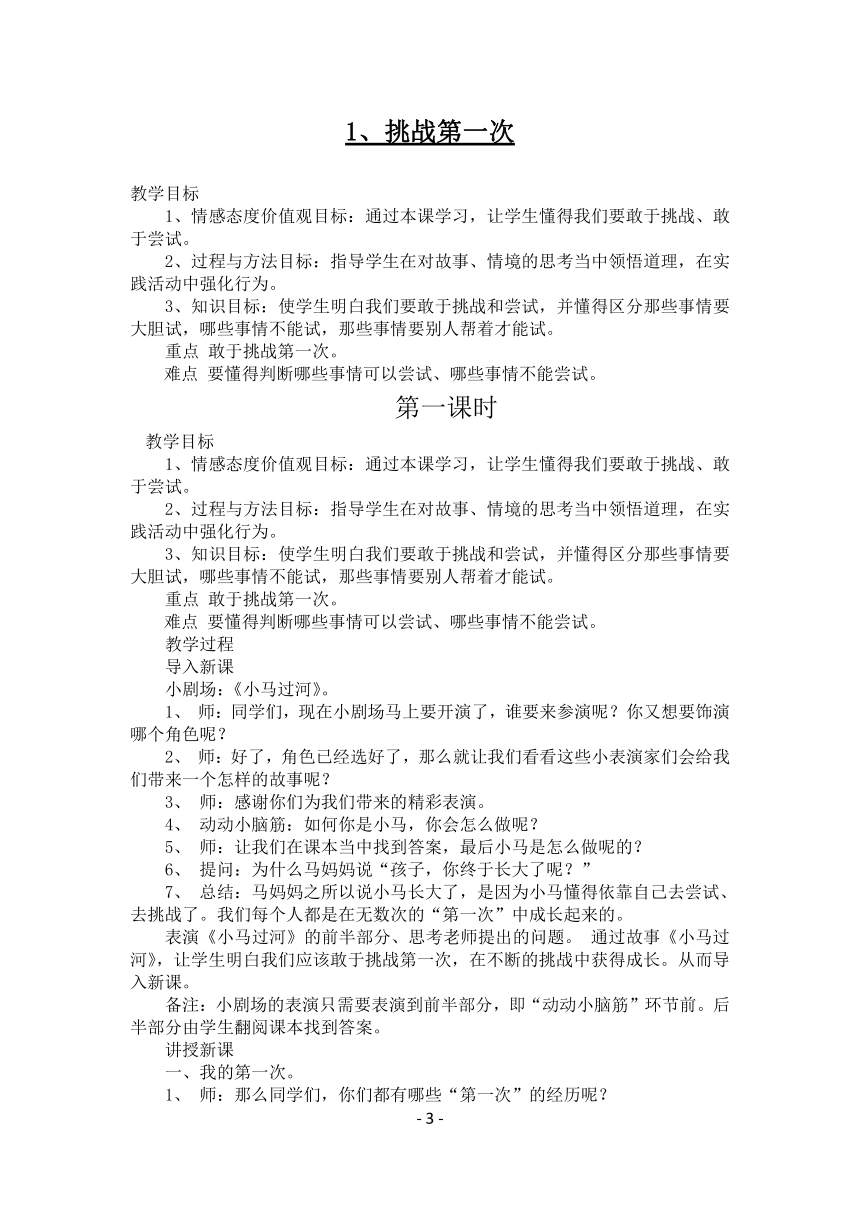 1、挑战第一次

教学目标

1、情感态度价值观目标：通过本课学习，让学生懂得我们要敢于挑战、敢于尝试。

2、过程与方法目标：指导学生在对故事、情境的思考当中领悟道理，在实践活动中强化行为。

3、知识目标：使学生明白我们要敢于挑战和尝试，并懂得区分那些事情要大胆试，哪些事情不能试，那些事情要别人帮着才能试。

重点 敢于挑战第一次。

难点 要懂得判断哪些事情可以尝试、哪些事情不能尝试。

第一课时

教学目标

1、情感态度价值观目标：通过本课学习，让学生懂得我们要敢于挑战、敢于尝试。

2、过程与方法目标：指导学生在对故事、情境的思考当中领悟道理，在实践活动中强化行为。

3、知识目标：使学生明白我们要敢于挑战和尝试，并懂得区分那些事情要大胆试，哪些事情不能试，那些事情要别人帮着才能试。

重点 敢于挑战第一次。

难点 要懂得判断哪些事情可以尝试、哪些事情不能尝试。

教学过程

导入新课

小剧场：《小马过河》。

1、 师：同学们，现在小剧场马上要开演了，谁要来参演呢？你又想要饰演哪个角色呢？

2、 师：好了，角色已经选好了，那么就让我们看看这些小表演家们会给我们带来一个怎样的故事呢？

3、 师：感谢你们为我们带来的精彩表演。

4、 动动小脑筋：如何你是小马，你会怎么做呢？

5、 师：让我们在课本当中找到答案，最后小马是怎么做呢的？

6、 提问：为什么马妈妈说“孩子，你终于长大了呢？”

7、 总结：马妈妈之所以说小马长大了，是因为小马懂得依靠自己去尝试、去挑战了。我们每个人都是在无数次的“第一次”中成长起来的。

表演《小马过河》的前半部分、思考老师提出的问题。 通过故事《小马过河》，让学生明白我们应该敢于挑战第一次，在不断的挑战中获得成长。从而导入新课。

备注：小剧场的表演只需要表演到前半部分，即“动动小脑筋”环节前。后半部分由学生翻阅课本找到答案。

讲授新课

一、我的第一次。

1、 师：那么同学们，你们都有哪些“第一次”的经历呢？

- 3 -